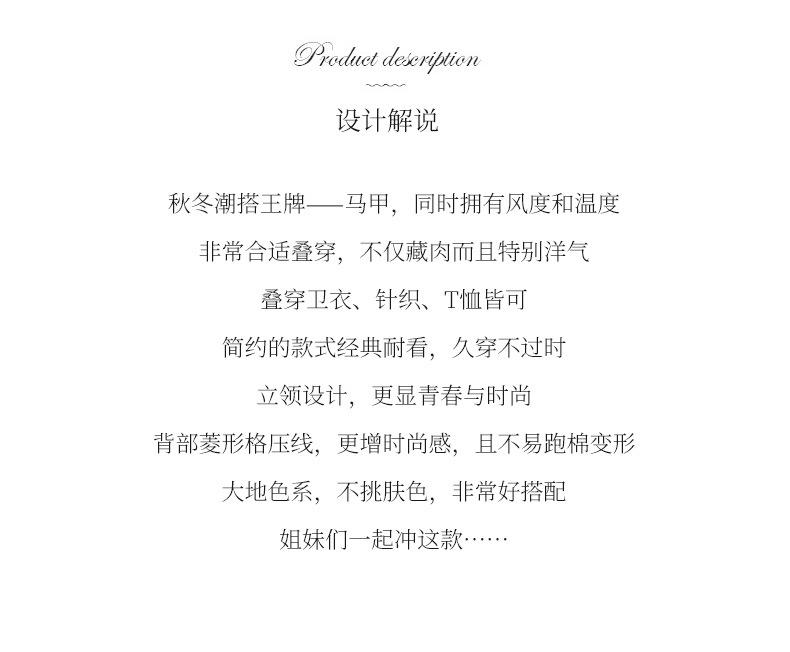 Product description

设计解说

秋冬潮搭王牌——马甲，同时拥有风度和温度

非常合适叠穿，不仅藏肉而且特别洋气

叠穿卫衣、针织、T恤皆可

简约的款式经典耐看，久穿不过时

立领设计，更显青春与时尚

背部菱形格压线，更增时尚感，且不易跑棉变形

大地色系，不挑肤色，非常好搭配

姐妹们一起冲这款……